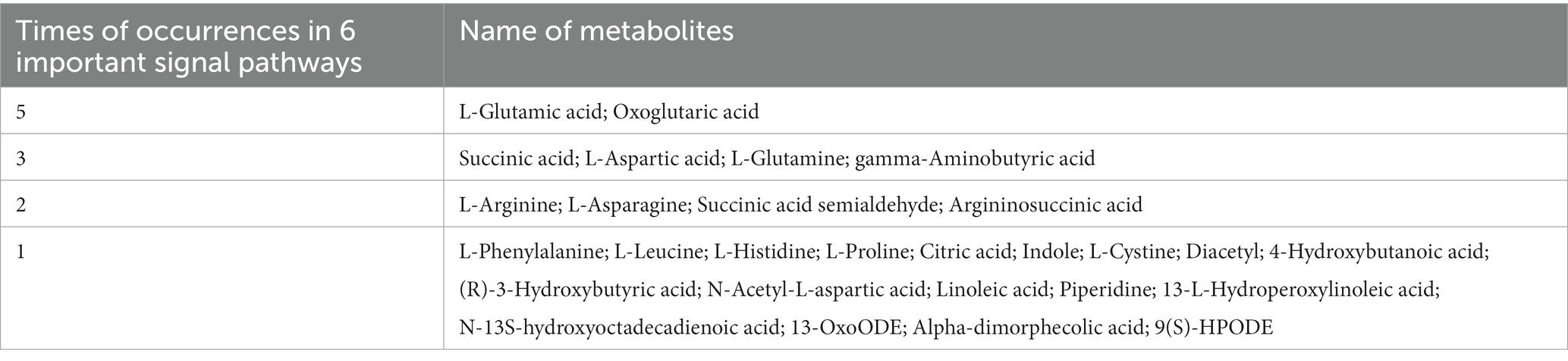 | Times of occurrences in 6 important signal pathways | Name of metabolites |
|---|---|
| 5 | L-Glutamic acid; Oxoglutaric acid |
| 3 | Succinic acid; L-Aspartic acid; L-Glutamine; gamma-Aminobutyric acid |
| 2 | L-Arginine; L-Asparagine; Succinic acid semialdehyde; Argininosuccinic acid |
| 1 | L-Phenylalanine; L-Leucine; L-Histidine; L-Proline; Citric acid; Indole; L-Cystine; Diacetyl; 4-Hydroxybutanoic acid; (R)-3-Hydroxybutyric acid; N-Acetyl-L-aspartic acid; Linoleic acid; Piperidine; 13-L-Hydroperoxylinoleic acid; N-13S-hydroxyoctadecadienoic acid; 13-OxoODE; Alpha-dimorphecolic acid; 9(S)-HPODE |